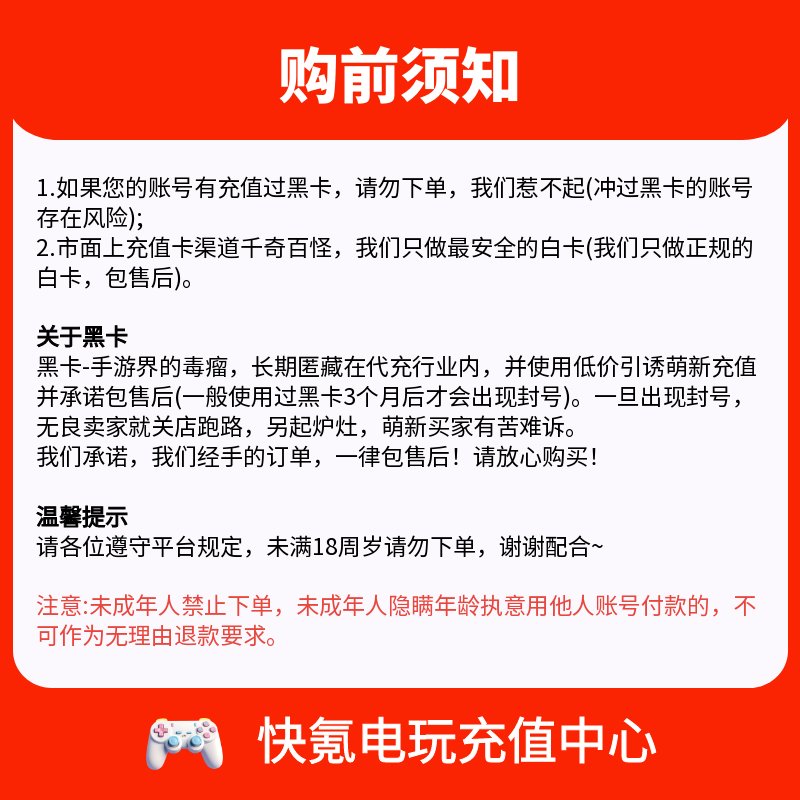 购前须知

1.如果您的账号有充值过黑卡，请勿下单，我们惹不起(冲过黑卡的账号存在风险);
2.市面上充值卡渠道千奇百怪，我们只做最安全的白卡(我们只做正规的白卡，包售后)。

关于黑卡
黑卡-手游界的毒瘤，长期匿藏在代充行业内，并使用低价引诱萌新充值并承诺包售后(一般使用过黑卡3个月后才会出现封号)。一旦出现封号，无良卖家就关店跑路，另起炉灶，萌新买家有苦难诉。
我们承诺，我们经手的订单，一律包售后！请放心购买！

温馨提示
请各位遵守平台规定，未满18周岁请勿下单，谢谢配合~

注意:未成年人禁止下单，未成年人隐瞒年龄执意用他人账号付款的，不可作为无理由退款要求。

快氪电玩充值中心